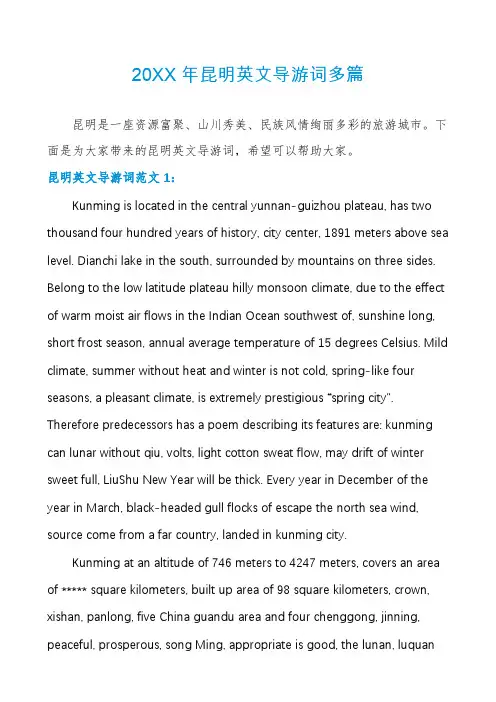 20XX 年昆明英文导游词多篇

昆明是一座资源富聚、山川秀美、民族风情绚丽多彩的旅游城市。下面是为大家带来的昆明英文导游词，希望可以帮助大家。

昆明英文导游词范文 1：

Kunming is located in the central yunnan-guizhou plateau, has two thousand four hundred years of history, city center, 1891 meters above sea level. Dianchi lake in the south, surrounded by mountains on three sides. Belong to the low latitude plateau hilly monsoon climate, due to the effect of warm moist air flows in the Indian Ocean southwest of, sunshine long, short frost season, annual average temperature of 15 degrees Celsius. Mild climate, summer without heat and winter is not cold, spring-like four seasons, a pleasant climate, is extremely prestigious "spring city". Therefore predecessors has a poem describing its features are: kunming can lunar without qiu, volts, light cotton sweat flow, may drift of winter sweet full, LiuShu New Year will be thick. Every year in December of the year in March, black-headed gull flocks of escape the north sea wind, source come from a far country, landed in kunming city.

Kunming at an altitude of 746 meters to 4247 meters, covers an area of ***** square kilometers, built up area of 98 square kilometers, crown, xishan, panlong, five China guandu area and four chenggong, jinning, peaceful, prosperous, song Ming, appropriate is good, the lunan, luquan